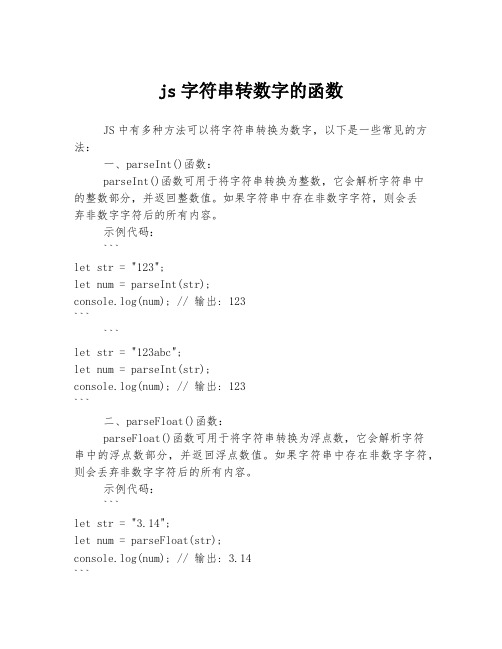 js 字符串转数字的函数

JS 中有多种方法可以将字符串转换为数字，以下是一些常见的方法：

一、parseInt()函数：

parseInt()函数可用于将字符串转换为整数，它会解析字符串中的整数部分，并返回整数值。如果字符串中存在非数字字符，则会丢弃非数字字符后的所有内容。

示例代码：

```
let str = "123";
let num = parseInt(str);
console.log(num); // 输出: 123
```

```
let str = "123abc";
let num = parseInt(str);
console.log(num); // 输出: 123
```

二、parseFloat()函数：

parseFloat()函数可用于将字符串转换为浮点数，它会解析字符串中的浮点数部分，并返回浮点数值。如果字符串中存在非数字字符，则会丢弃非数字字符后的所有内容。

示例代码：

```
let str = "3.14";
let num = parseFloat(str);
console.log(num); // 输出: 3.14
```